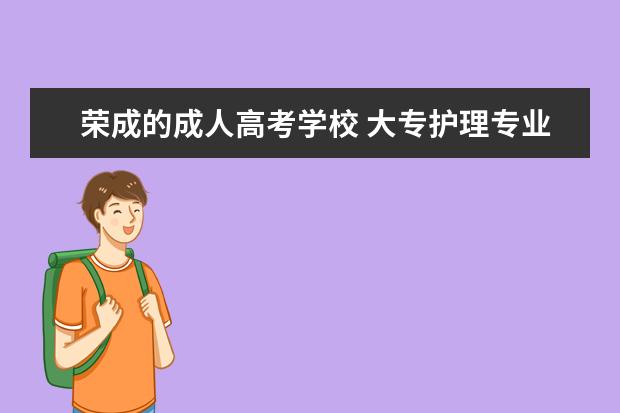 荣成的成人高考学校 大专护理专业